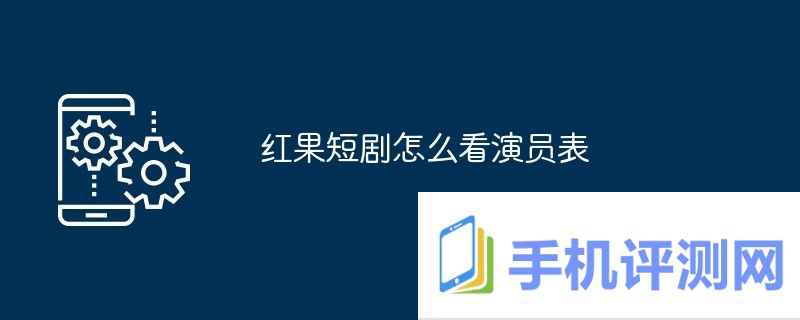 红果短剧怎么看演员表

手机评测网